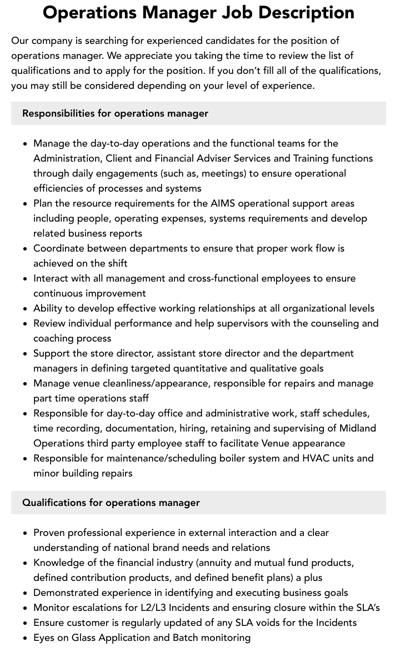 Operations Manager Job Description

Our company is searching for experienced candidates for the position of operations manager. We appreciate you taking the time to review the list of qualifications and to apply for the position. If you don't fill all of the qualifications, you may still be considered depending on your level of experience.

Responsibilities for operations manager

• Manage the day-to-day operations and the functional teams for the Administration, Client and Financial Adviser Services and Training functions through daily engagements (such as, meetings) to ensure operational efficiencies of processes and systems
• Plan the resource requirements for the AIMS operational support areas including people, operating expenses, systems requirements and develop related business reports
• Coordinate between departments to ensure that proper work flow is achieved on the shift
• Interact with all management and cross-functional employees to ensure continuous improvement
• Ability to develop effective working relationships at all organizational levels
• Review individual performance and help supervisors with the counseling and coaching process
• Support the store director, assistant store director and the department managers in defining targeted quantitative and qualitative goals
• Manage venue cleanliness/appearance, responsible for repairs and manage part time operations staff
• Responsible for day-to-day office and administrative work, staff schedules, time recording, documentation, hiring, retaining and supervising of Midland Operations third party employee staff to facilitate Venue appearance
• Responsible for maintenance/scheduling boiler system and HVAC units and minor building repairs

Qualifications for operations manager

• Proven professional experience in external interaction and a clear understanding of national brand needs and relations
• Knowledge of the financial industry (annuity and mutual fund products, defined contribution products, and defined benefit plans) a plus
• Demonstrated experience in identifying and executing business goals
• Monitor escalations for L2/L3 Incidents and ensuring closure within the SLA's
• Ensure customer is regularly updated of any SLA voids for the Incidents
• Eyes on Glass Application and Batch monitoring